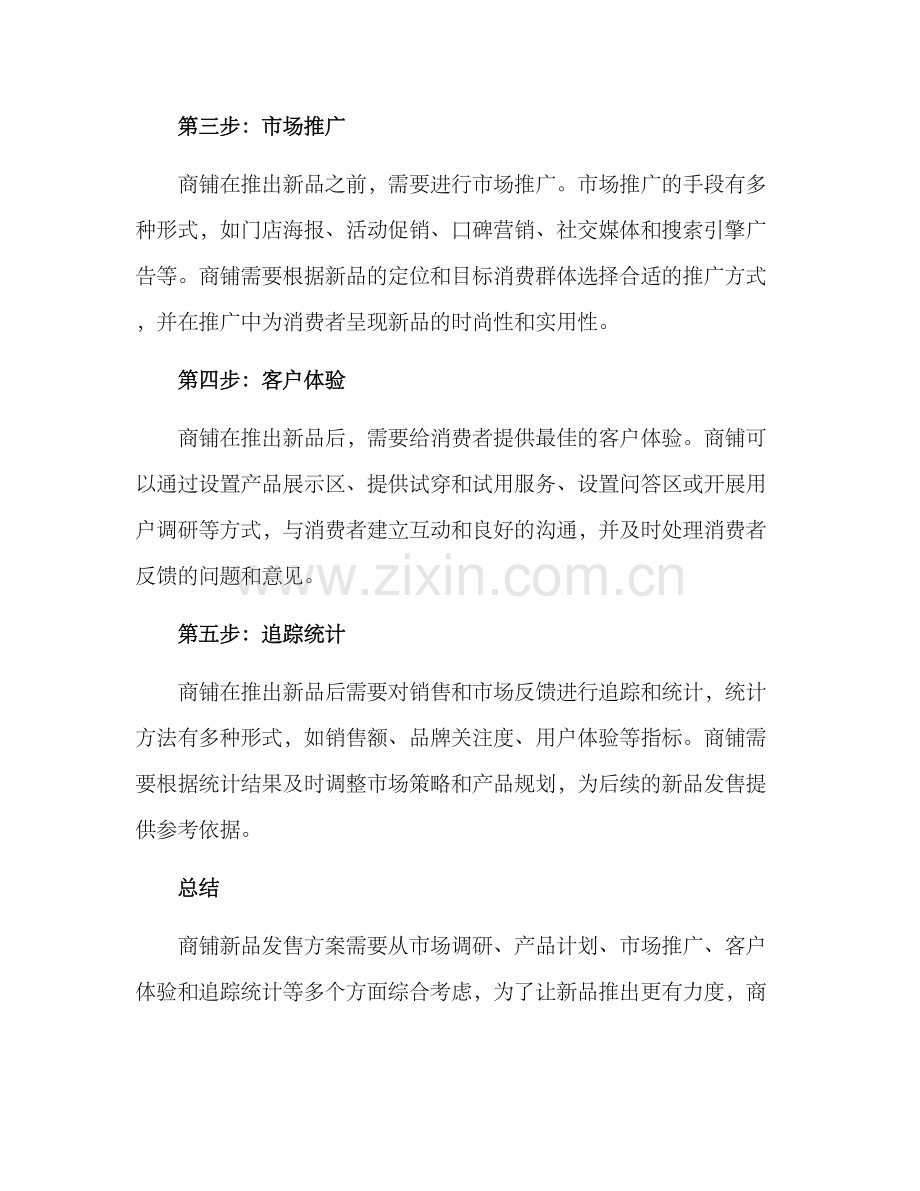 第三步：市场推广

商铺在推出新品之前，需要进行市场推广。市场推广的手段有多种形式，如门店海报、活动促销、口碑营销、社交媒体和搜索引擎广告等。商铺需要根据新品的定位和目标消费群体选择合适的推广方式，并在推广中为消费者呈现新品的时尚性和实用性。

第四步：客户体验

商铺在推出新品后，需要给消费者提供最佳的客户体验。商铺可以通过设置产品展示区、提供试穿和试用服务、设置问答区或开展用户调研等方式，与消费者建立互动和良好的沟通，并及时处理消费者反馈的问题和意见。

www.zixin.com.cn

第五步：追踪统计

商铺在推出新品后需要对销售和市场反馈进行追踪和统计，统计方法有多种形式，如销售额、品牌关注度、用户体验等指标。商铺需要根据统计结果及时调整市场策略和产品规划，为后续的新品发售提供参考依据。

总结

商铺新品发售方案需要从市场调研、产品计划、市场推广、客户体验和追踪统计等多个方面综合考虑，为了让新品推出更有力度，商